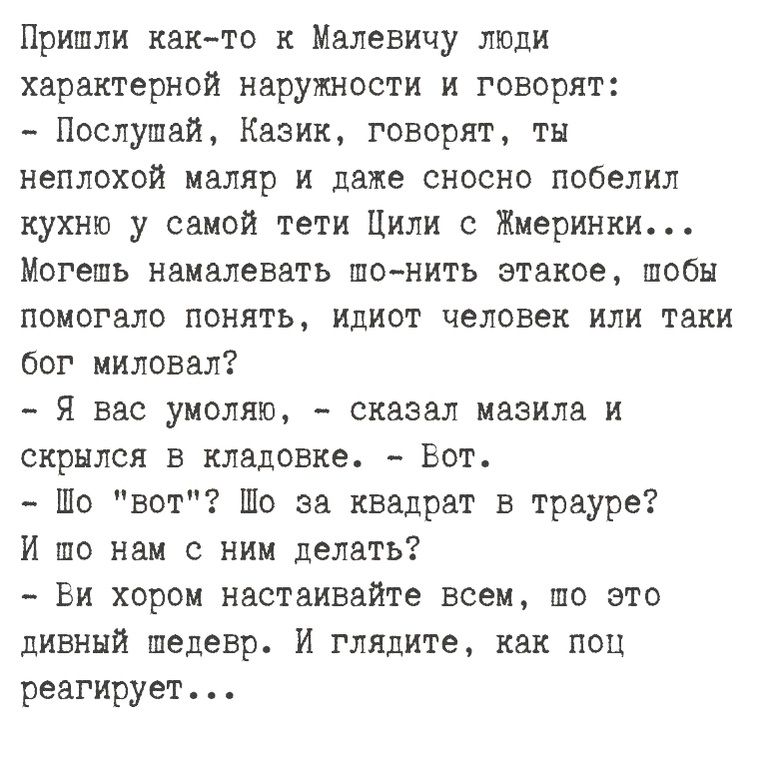 Пришли как-то к Малевичу люди характерной наружности и говорят:
- Послушай, Казик, говорят, ты неплохой маляр и даже сносно побелил кухню у самой тети Цили с Жмеринки... Могешь намалевать шо-нить этакое, шобы помогало понять, идиот человек или таки бог миловал?
- Я вас умоляю, - сказал мазила и скрылся в кладовке. - Вот.
- Шо "вот"? Шо за квадрат в трауре? И шо нам с ним делать?
- Ви хором настаивайте всем, шо это дивный шедевр. И глядите, как поц реагирует...